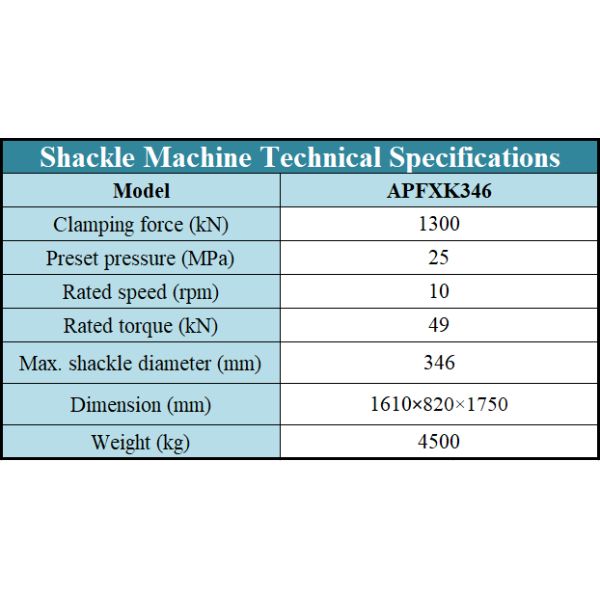 Shackle Machine Technical Specifications

| Model | APFXK346 |
|---|---|
| Clamping force (kN) | 1300 |
| Preset pressure (MPa) | 25 |
| Rated speed (rpm) | 10 |
| Rated torque (kN) | 49 |
| Max. shackle diameter (mm) | 346 |
| Dimension (mm) | 1610×820×1750 |
| Weight (kg) | 4500 |